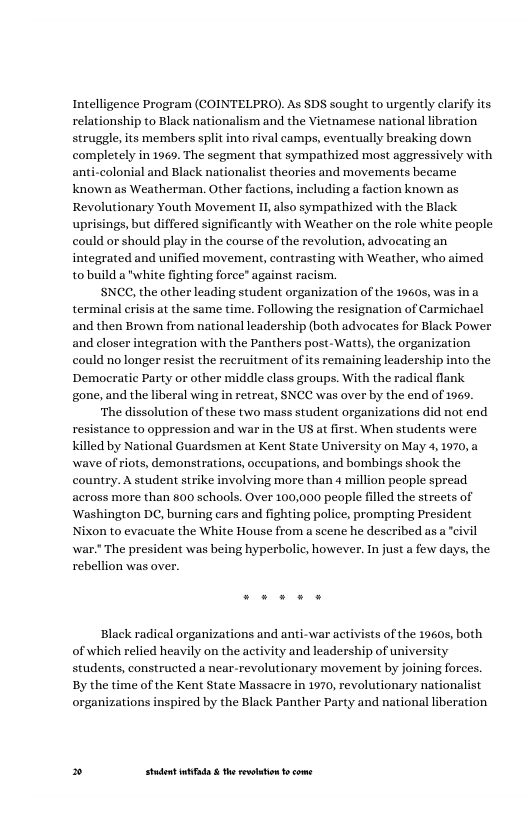 Intelligence Program (COINTELPRO). As SDS sought to urgently clarify its relationship to Black nationalism and the Vietnamese national libration struggle, its members split into rival camps, eventually breaking down completely in 1969. The segment that sympathized most aggressively with anti-colonial and Black nationalist theories and movements became known as Weatherman. Other factions, including a faction known as Revolutionary Youth Movement II, also sympathized with the Black uprisings, but differed significantly with Weather on the role white people could or should play in the course of the revolution, advocating an integrated and unified movement, contrasting with Weather, who aimed to build a "white fighting force" against racism.

SNCC, the other leading student organization of the 1960s, was in a terminal crisis at the same time. Following the resignation of Carmichael and then Brown from national leadership (both advocates for Black Power and closer integration with the Panthers post-Watts), the organization could no longer resist the recruitment of its remaining leadership into the Democratic Party or other middle class groups. With the radical flank gone, and the liberal wing in retreat, SNCC was over by the end of 1969.

The dissolution of these two mass student organizations did not end resistance to oppression and war in the US at first. When students were killed by National Guardsmen at Kent State University on May 4, 1970, a wave of riots, demonstrations, occupations, and bombings shook the country. A student strike involving more than 4 million people spread across more than 800 schools. Over 100,000 people filled the streets of Washington DC, burning cars and fighting police, prompting President Nixon to evacuate the White House from a scene he described as a "civil war." The president was being hyperbolic, however. In just a few days, the rebellion was over.

* * * * *

Black radical organizations and anti-war activists of the 1960s, both of which relied heavily on the activity and leadership of university students, constructed a near-revolutionary movement by joining forces. By the time of the Kent State Massacre in 1970, revolutionary nationalist organizations inspired by the Black Panther Party and national liberation

20 student intifada & the revolution to come